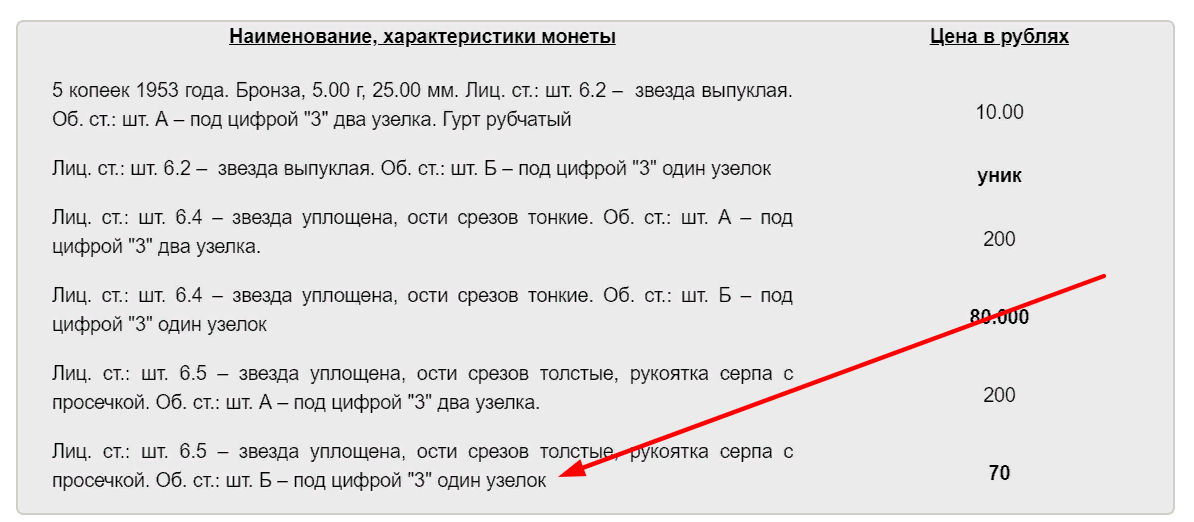 | Наименование, характеристики монеты | Цена в рублях |
|---|---|
| 5 копеек 1953 года. Бронза, 5.00 г, 25.00 мм. Лиц. ст.: шт. 6.2 – звезда выпуклая. Об. ст.: шт. А – под цифрой "3" два узелка. Гурт рубчатый | 10.00 |
| Лиц. ст.: шт. 6.2 – звезда выпуклая. Об. ст.: шт. Б – под цифрой "3" один узелок | уник |
| Лиц. ст.: шт. 6.4 – звезда уплощена, ости срезов тонкие. Об. ст.: шт. А – под цифрой "3" два узелка. | 200 |
| Лиц. ст.: шт. 6.4 – звезда уплощена, ости срезов тонкие. Об. ст.: шт. Б – под цифрой "3" один узелок | 80.000 |
| Лиц. ст.: шт. 6.5 – звезда уплощена, ости срезов толстые, рукоятка серпа с просечкой. Об. ст.: шт. А – под цифрой "3" два узелка. | 200 |
| Лиц. ст.: шт. 6.5 – звезда уплощена, ости срезов толстые, рукоятка серпа с просечкой. Об. ст.: шт. Б – под цифрой "3" один узелок | 70 |